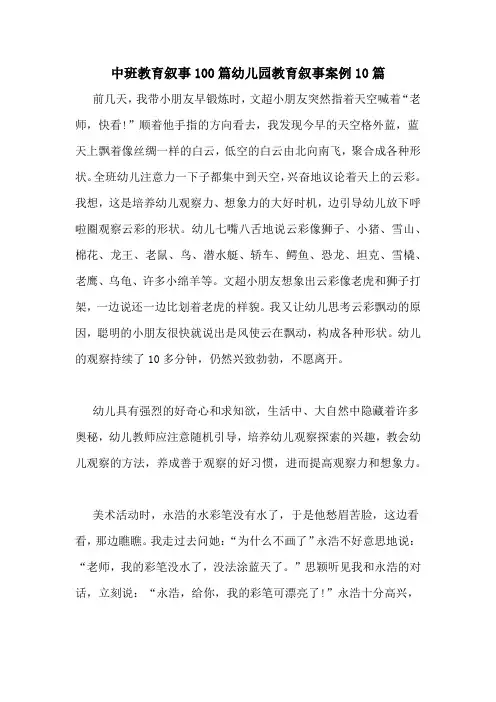 中班教育叙事100篇幼儿园教育叙事案例10篇

前几天，我带小朋友早锻炼时，文超小朋友突然指着天空喊着“老师，快看!”顺着他手指的方向看去，我发现今早的天空格外蓝，蓝天上飘着像丝绸一样的白云，低空的白云由北向南飞，聚合成各种形状。全班幼儿注意力一下子都集中到天空，兴奋地议论着天上的云彩。我想，这是培养幼儿观察力、想象力的大好时机，边引导幼儿放下呼啦圈观察云彩的形状。幼儿七嘴八舌地说云彩像狮子、小猪、雪山、棉花、龙王、老鼠、鸟、潜水艇、轿车、鳄鱼、恐龙、坦克、雪橇、老鹰、乌龟、许多小绵羊等。文超小朋友想象出云彩像老虎和狮子打架，一边说还一边比划着老虎的样貌。我又让幼儿思考云彩飘动的原因，聪明的小朋友很快就说出是风使云在飘动，构成各种形状。幼儿的观察持续了10多分钟，仍然兴致勃勃，不愿离开。

幼儿具有强烈的好奇心和求知欲，生活中、大自然中隐藏着许多奥秘，幼儿教师应注意随机引导，培养幼儿观察探索的兴趣，教会幼儿观察的方法，养成善于观察的好习惯，进而提高观察力和想象力。

美术活动时，永浩的水彩笔没有水了，于是他愁眉苦脸，这边看看，那边瞧瞧。我走过去问她：“为什么不画了”永浩不好意思地说：“老师，我的彩笔没水了，没法涂蓝天了。”思颖听见我和永浩的对话，立刻说：“永浩，给你，我的彩笔可漂亮了!”永浩十分高兴，